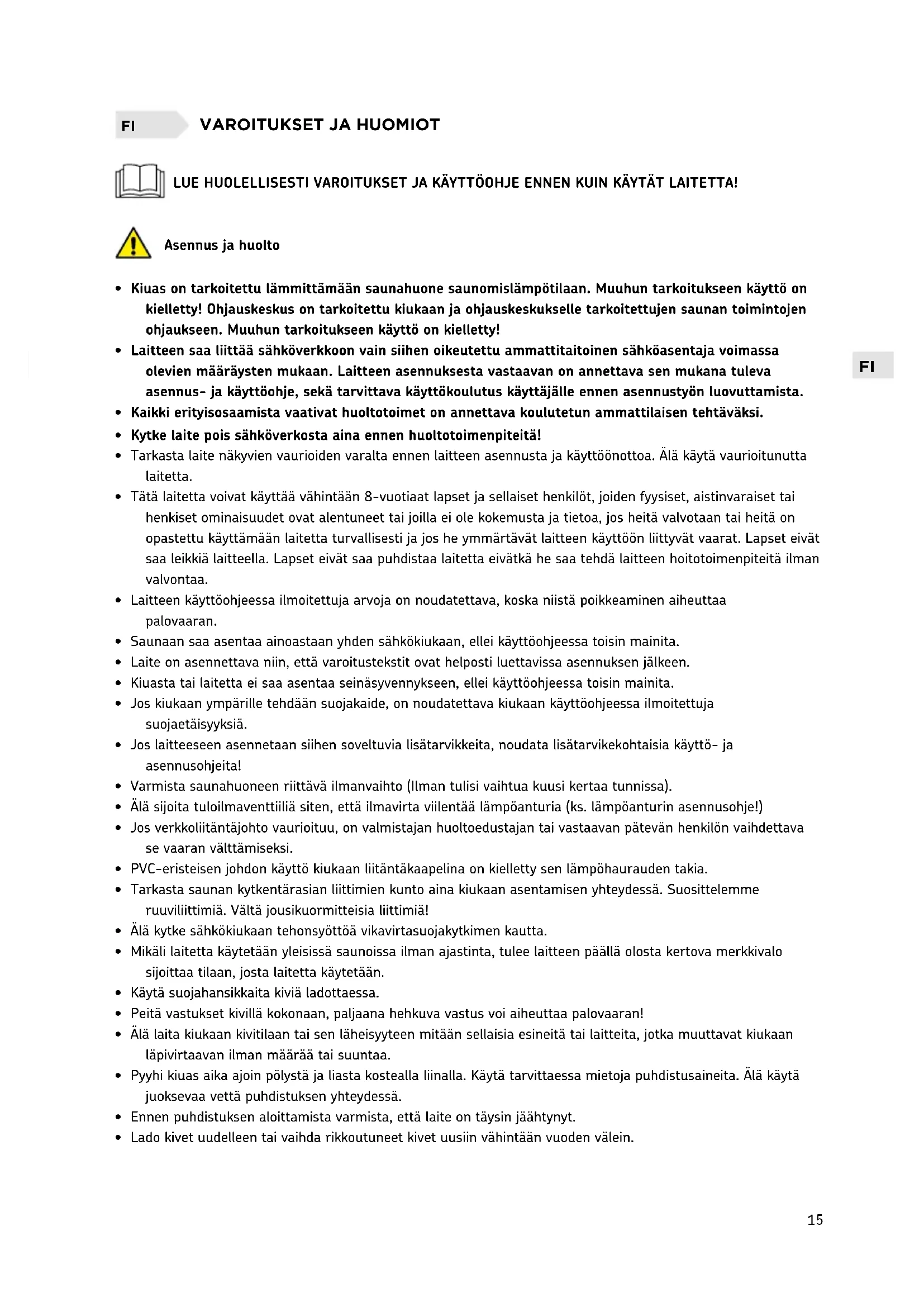 FI

VAROITUKSET JA HUOMIOT

LUE HUOLELLISESTI VAROITUKSET JA KÄYTTÖOHJE ENNEN KUIN KÄYTÄT LAITETTA!

Asennus ja huolto

• Kiuas on tarkoitettu lämmittämään saunahuone saunomislämpötilaan. Muuhun tarkoitukseen käyttö on kielletty! Ohjauskeskus on tarkoitettu kiukaan ja ohjauskeskukselle tarkoitettujen saunan toimintojen ohjaukseen. Muuhun tarkoitukseen käyttö on kielletty!
• Laitteen saa liittää sähköverkkoon vain siihen oikeutettu ammattitaitoinen sähköasentaja voimassa olevien määräysten mukaan. Laitteen asennuksesta vastaavan on annettava sen mukana tuleva asennus- ja käyttöohje, sekä tarvittava käyttökoulutus käyttäjälle ennen asennustyön luovuttamista.
• Kaikki erityisosaamista vaativat huoltotoimet on annettava koulutetun ammattilaisen tehtäväksi.
• Kytke laite pois sähköverkosta aina ennen huoltotoimenpiteitä!
• Tarkasta laite näkyvien vaurioiden varalta ennen laitteen asennusta ja käyttöönottoa. Älä käytä vaurioitunutta laitetta.
• Tätä laitetta voivat käyttää vähintään 8-vuotiaat lapset ja sellaiset henkilöt, joiden fyysiset, aistinvaraiset tai henkiset ominaisuudet ovat alentuneet tai joilla ei ole kokemusta ja tietoa, jos heitä valvotaan tai heitä on opastettu käyttämään laitetta turvallisesti ja jos he ymmärtävät laitteen käyttöön liittyvät vaarat. Lapset eivät saa leikkiä laitteella. Lapset eivät saa puhdistaa laitetta eivätkä he saa tehdä laitteen hoitotoimenpiteitä ilman valvontaa.
• Laitteen käyttöohjeessa ilmoitettuja arvoja on noudatettava, koska niistä poikkeaminen aiheuttaa palovaaran.
• Saunaan saa asentaa ainoastaan yhden sähkökiukaan, ellei käyttöohjeessa toisin mainita.
• Laite on asennettava niin, että varoitustekstit ovat helposti luettavissa asennuksen jälkeen.
• Kiuasta tai laitetta ei saa asentaa seinäsyvennykseen, ellei käyttöohjeessa toisin mainita.
• Jos kiukaan ympärille tehdään suojakaide, on noudatettava kiukaan käyttöohjeessa ilmoitettuja suojaetäisyyksiä.
• Jos laitteeseen asennetaan siihen soveltuvia lisätarvikkeita, noudata lisätarvikekohtaisia käyttö- ja asennusohjeita!
• Varmista saunahuoneen riittävä ilmanvaihto (Ilman tulisi vaihtua kuusi kertaa tunnissa).
• Älä sijoita tuloilmaventtiiliä siten, että ilmavirta viilentää lämpöanturia (ks. lämpöanturin asennusohje!)
• Jos verkkoliitäntäjohto vaurioituu, on valmistajan huoltoedustajan tai vastaavan pätevän henkilön vaihdettava se vaaran välttämiseksi.
• PVC-eristeisen johdon käyttö kiukaan liitäntäkaapelina on kielletty sen lämpöhaurauden takia.
• Tarkasta saunan kytkentärasian liittimien kunto aina kiukaan asentamisen yhteydessä. Suosittelemme ruuviliittimiä. Vältä jousikuormitteisia liittimiä!
• Älä kytke sähkökiukaan tehonsyöttöä vikavirtasuojakytkimen kautta.
• Mikäli laitetta käytetään yleisissä saunoissa ilman ajastinta, tulee laitteen päällä olosta kertova merkkivalo sijoittaa tilaan, josta laitetta käytetään.
• Käytä suojahansikkaita kiviä ladottaessa.
• Peitä vastukset kivillä kokonaan, paljaana hehkuva vastus voi aiheuttaa palovaaran!
• Älä laita kiukaan kivitilaan tai sen läheisyyteen mitään sellaisia esineitä tai laitteita, jotka muuttavat kiukaan läpivirtaavan ilman määrää tai suuntaa.
• Pyyhi kiuas aika ajoin pölystä ja liasta kostealla liinalla. Käytä tarvittaessa mietoja puhdistusaineita. Älä käytä juoksevaa vettä puhdistuksen yhteydessä.
• Ennen puhdistuksen aloittamista varmista, että laite on täysin jäähtynyt.
• Lado kivet uudelleen tai vaihda rikkoutuneet kivet uusiin vähintään vuoden välein.

FI

15